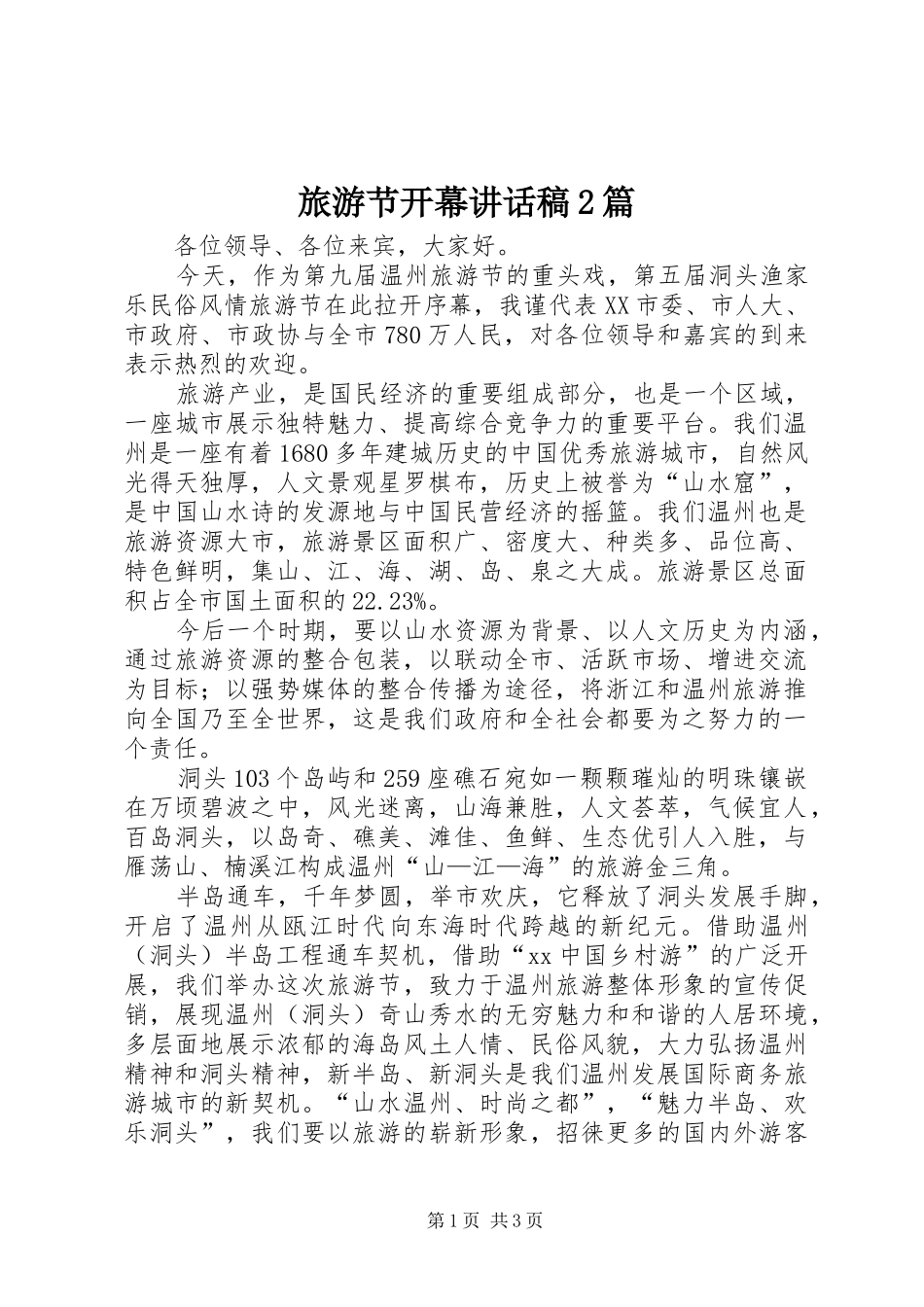 旅游节开幕讲话稿2篇

各位领导、各位来宾，大家好。

今天，作为第九届温州旅游节的重头戏，第五届洞头渔家乐民俗风情旅游节在此拉开序幕，我谨代表XX市委、市人大、市政府、市政协与全市780万人民，对各位领导和嘉宾的到来表示热烈的欢迎。

旅游产业，是国民经济的重要组成部分，也是一个区域，一座城市展示独特魅力、提高综合竞争力的重要平台。我们温州是一座有着1680多年建城历史的中国优秀旅游城市，自然风光得天独厚，人文景观星罗棋布，历史上被誉为“山水窟”，是中国山水诗的发源地与中国民营经济的摇篮。我们温州也是旅游资源大市，旅游景区面积广、密度大、种类多、品位高、特色鲜明，集山、江、海、湖、岛、泉之大成。旅游景区总面积占全市国土面积的22.23%。

今后一个时期，要以山水资源为背景、以人文历史为内涵，通过旅游资源的整合包装，以联动全市、活跃市场、增进交流为目标；以强势媒体的整合传播为途径，将浙江和温州旅游推向全国乃至全世界，这是我们政府和全社会都要为之努力的一个责任。

洞头103个岛屿和259座礁石宛如一颗颗璀灿的明珠镶嵌在万顷碧波之中，风光迷离，山海兼胜，人文荟萃，气候宜人，百岛洞头，以岛奇、礁美、滩佳、鱼鲜、生态优引人入胜，与雁荡山、楠溪江构成温州“山—江—海”的旅游金三角。

半岛通车，千年梦圆，举市欢庆，它释放了洞头发展手脚，开启了温州从瓯江时代向东海时代跨越的新纪元。借助温州（洞头）半岛工程通车契机，借助“xx中国乡村游”的广泛开展，我们举办这次旅游节，致力于温州旅游整体形象的宣传促销，展现温州（洞头）奇山秀水的无穷魅力和和谐的人居环境，多层面地展示浓郁的海岛风土人情、民俗风貌，大力弘扬温州精神和洞头精神，新半岛、新洞头是我们温州发展国际商务旅游城市的新契机。“山水温州、时尚之都”，“魅力半岛、欢乐洞头”，我们要以旅游的崭新形象，招徕更多的国内外游客

第1页 共3页